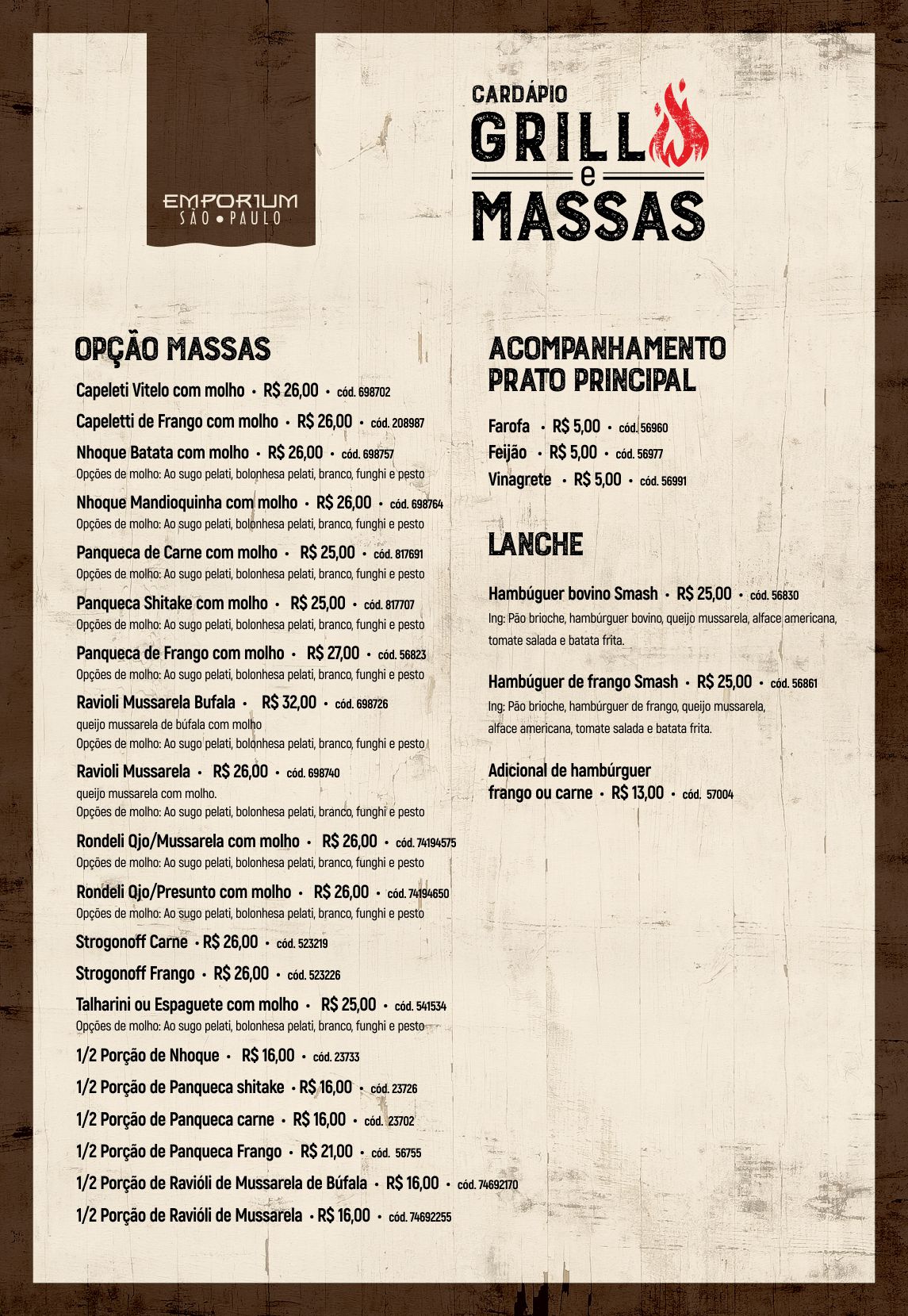 EMPORIUM
SÃO • PAULO

CARDÁPIO
GRILL
e
MASSAS

OPÇÃO MASSAS

Capeleti Vitelo com molho • R$ 26,00 • cód. 698702

Capeletti de Frango com molho • R$ 26,00 • cód. 208987

Nhoque Batata com molho • R$ 26,00 • cód. 698757
Opções de molho: Ao sugo pelati, bolonhesa pelati, branco, funghi e pesto

Nhoque Mandioquinha com molho • R$ 26,00 • cód. 698764
Opções de molho: Ao sugo pelati, bolonhesa pelati, branco, funghi e pesto

Panqueca de Carne com molho • R$ 25,00 • cód. 817691
Opções de molho: Ao sugo pelati, bolonhesa pelati, branco, funghi e pesto

Panqueca Shitake com molho • R$ 25,00 • cód. 817707
Opções de molho: Ao sugo pelati, bolonhesa pelati, branco, funghi e pesto

Panqueca de Frango com molho • R$ 27,00 • cód. 56823
Opções de molho: Ao sugo pelati, bolonhesa pelati, branco, funghi e pesto

Ravioli Mussarela Bufala • R$ 32,00 • cód. 698726
queijo mussarela de búfala com molho
Opções de molho: Ao sugo pelati, bolonhesa pelati, branco, funghi e pesto

Ravioli Mussarela • R$ 26,00 • cód. 698740
queijo mussarela com molho.
Opções de molho: Ao sugo pelati, bolonhesa pelati, branco, funghi e pesto

Rondeli Qjo/Mussarela com molho • R$ 26,00 • cód. 74194575
Opções de molho: Ao sugo pelati, bolonhesa pelati, branco, funghi e pesto

Rondeli Qjo/Presunto com molho • R$ 26,00 • cód. 74194650
Opções de molho: Ao sugo pelati, bolonhesa pelati, branco, funghi e pesto

Strogonoff Carne • R$ 26,00 • cód. 523219

Strogonoff Frango • R$ 26,00 • cód. 523226

Talharini ou Espaguete com molho • R$ 25,00 • cód. 541534
Opções de molho: Ao sugo pelati, bolonhesa pelati, branco, funghi e pesto

1/2 Porção de Nhoque • R$ 16,00 • cód. 23733

1/2 Porção de Panqueca shitake • R$ 16,00 • cód. 23726

1/2 Porção de Panqueca carne • R$ 16,00 • cód. 23702

1/2 Porção de Panqueca Frango • R$ 21,00 • cód. 56755

1/2 Porção de Ravióli de Mussarela de Búfala • R$ 16,00 • cód. 74692170

1/2 Porção de Ravióli de Mussarela • R$ 16,00 • cód. 74692255

ACOMPANHAMENTO PRATO PRINCIPAL

Farofa • R$ 5,00 • cód. 56960
Feijão • R$ 5,00 • cód. 56977
Vinagrete • R$ 5,00 • cód. 56991

LANCHE

Hambúguer bovino Smash • R$ 25,00 • cód. 56830
Ing: Pão brioche, hambúrguer bovino, queijo mussarela, alface americana, tomate salada e batata frita.

Hambúguer de frango Smash • R$ 25,00 • cód. 56861
Ing: Pão brioche, hambúrguer de frango, queijo mussarela, alface americana, tomate salada e batata frita.

Adicional de hambúrguer frango ou carne • R$ 13,00 • cód. 57004